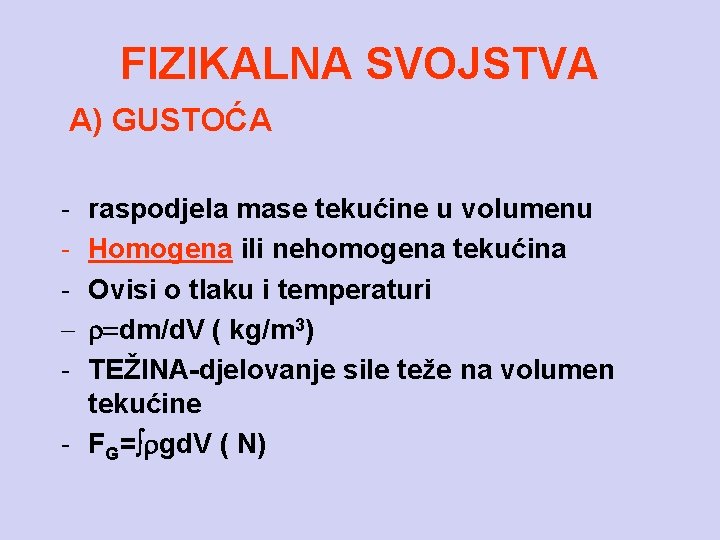 FIZIKALNA SVOJSTVA

A) GUSTOĆA

- raspodjela mase tekućine u volumenu
- Homogena ili nehomogena tekućina
- Ovisi o tlaku i temperaturi
- $\rho=dm/dV$ ( $kg/m^3$)
- TEŽINA-djelovanje sile teže na volumen tekućine
- $F_G=\int\rho g dV$ ( N)